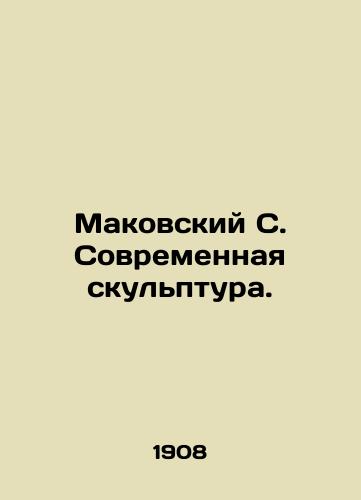 Маковский С. Современная скульптура.

1908